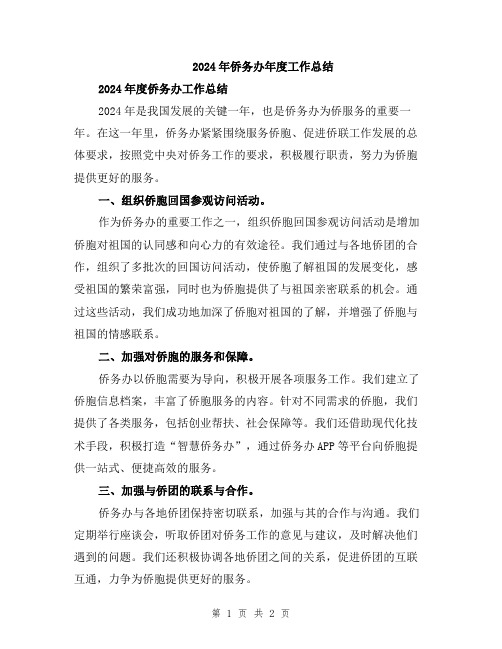 2024年侨务办年度工作总结

2024年度侨务办工作总结

2024年是我国发展的关键一年，也是侨务办为侨服务的重要一年。在这一年里，侨务办紧紧围绕服务侨胞、促进侨联工作发展的总体要求，按照党中央对侨务工作的要求，积极履行职责，努力为侨胞提供更好的服务。

一、组织侨胞回国参观访问活动。

作为侨务办的重要工作之一，组织侨胞回国参观访问活动是增加侨胞对祖国的认同感和向心力的有效途径。我们通过与各地侨团的合作，组织了多批次的回国访问活动，使侨胞了解祖国的发展变化，感受祖国的繁荣富强，同时也为侨胞提供了与祖国亲密联系的机会。通过这些活动，我们成功地加深了侨胞对祖国的了解，并增强了侨胞与祖国的情感联系。

二、加强对侨胞的服务和保障。

侨务办以侨胞需要为导向，积极开展各项服务工作。我们建立了侨胞信息档案，丰富了侨胞服务的内容。针对不同需求的侨胞，我们提供了各类服务，包括创业帮扶、社会保障等。我们还借助现代化技术手段，积极打造“智慧侨务办”，通过侨务办APP等平台向侨胞提供一站式、便捷高效的服务。

三、加强与侨团的联系与合作。

侨务办与各地侨团保持密切联系，加强与其的合作与沟通。我们定期举行座谈会，听取侨团对侨务工作的意见与建议，及时解决他们遇到的问题。我们还积极协调各地侨团之间的关系，促进侨团的互联互通，力争为侨胞提供更好的服务。

第 1 页 共 2 页